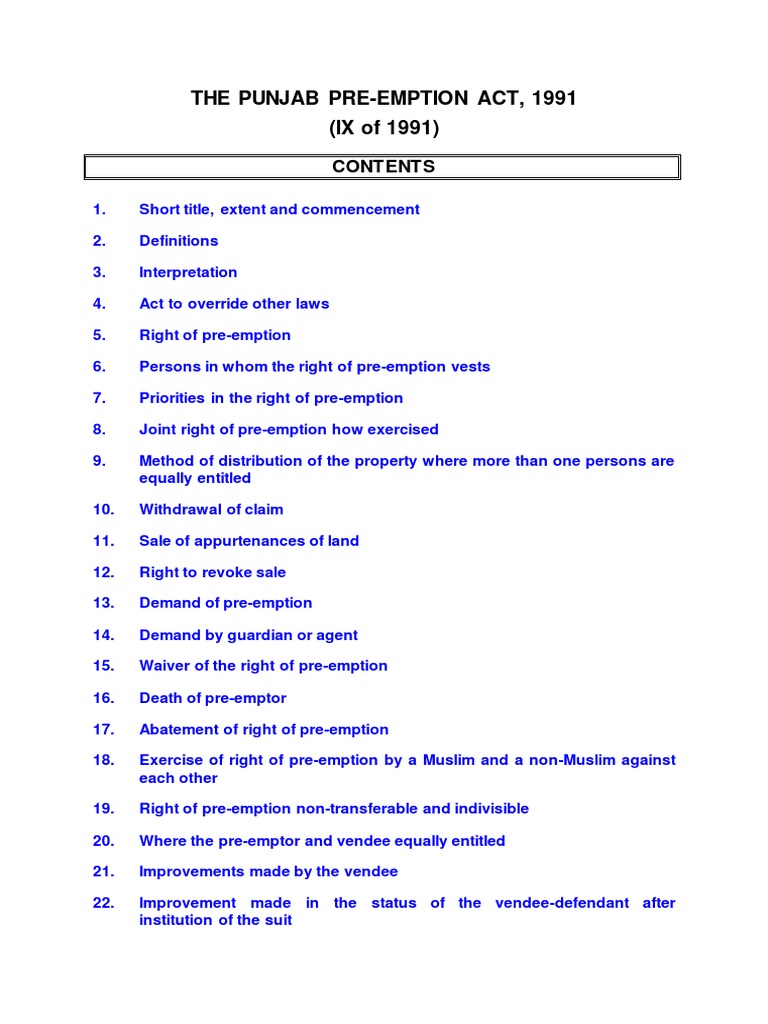 THE PUNJAB PRE-EMPTION ACT, 1991
(IX of 1991)

CONTENTS

1. Short title, extent and commencement

2. Definitions

3. Interpretation

4. Act to override other laws

5. Right of pre-emption

6. Persons in whom the right of pre-emption vests

7. Priorities in the right of pre-emption

8. Joint right of pre-emption how exercised

9. Method of distribution of the property where more than one persons are equally entitled

10. Withdrawal of claim

11. Sale of appurtenances of land

12. Right to revoke sale

13. Demand of pre-emption

14. Demand by guardian or agent

15. Waiver of the right of pre-emption

16. Death of pre-emptor

17. Abatement of right of pre-emption

18. Exercise of right of pre-emption by a Muslim and a non-Muslim against each other

19. Right of pre-emption non-transferable and indivisible

20. Where the pre-emptor and vendee equally entitled

21. Improvements made by the vendee

22. Improvement made in the status of the vendee-defendant after institution of the suit